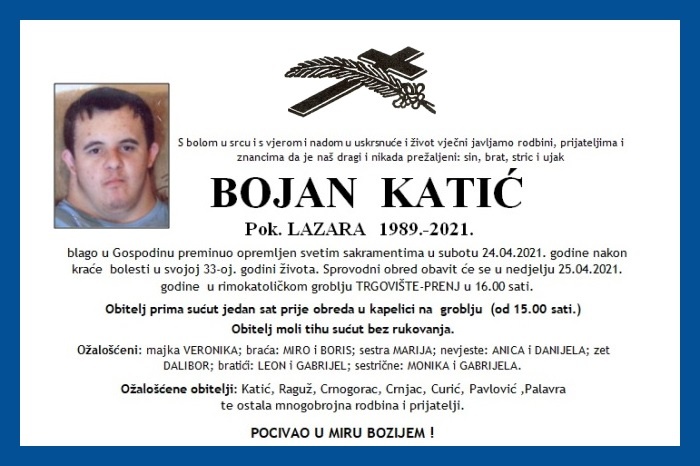 S bolom u srcu i s vjerom i nadom u uskrsnuće i život vječni javljamo rodbini, prijateljima i znancima da je naš dragi i nikada prežaljeni: sin, brat, stric i ujak

BOJAN KATIĆ

Pok. LAZARA 1989.-2021.

blago u Gospodinu preminuo opremljen svetim sakramentima u subotu 24.04.2021. godine nakon kraće bolesti u svojoj 33-oj. godini života. Sprovodni obred obavit će se u nedjelju 25.04.2021. godine u rimokatoličkom groblju TRGOVIŠTE-PRENJ u 16.00 sati.

Obitelj prima sućut jedan sat prije obreda u kapelici na groblju (od 15.00 sati.)

Obitelj moli tihu sućut bez rukovanja.

Ožalošćeni: majka VERONIKA; braća: MIRO i BORIS; sestra MARIJA; nevjeste: ANICA i DANIJELA; zet DALIBOR; bratići: LEON i GABRIJEL; sestrične: MONIKA i GABRIJELA.

Ožalošćene obitelji: Katić, Raguž, Crnogorac, Crnjac, Curić, Pavlović ,Palavra te ostala mnogobrojna rodbina i prijatelji.

POCIVAO U MIRU BOZIJEM !